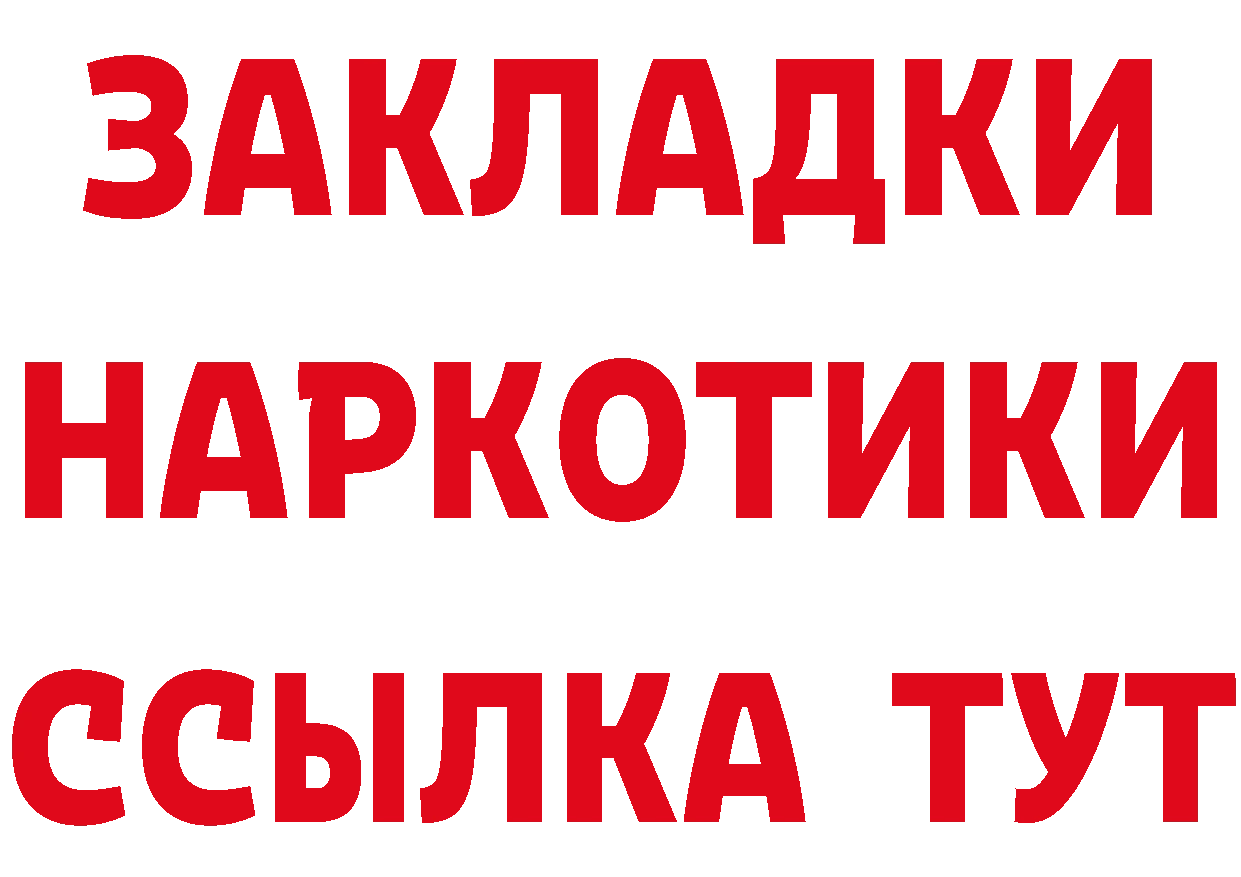 ЗАКЛАДКИ НАРКОТИКИ ССЫЛКА ТУТ